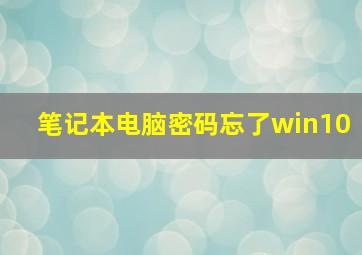 笔记本电脑密码忘了win10